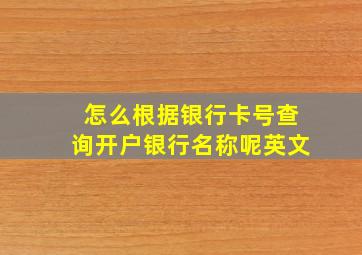 怎么根据银行卡号查询开户银行名称呢英文